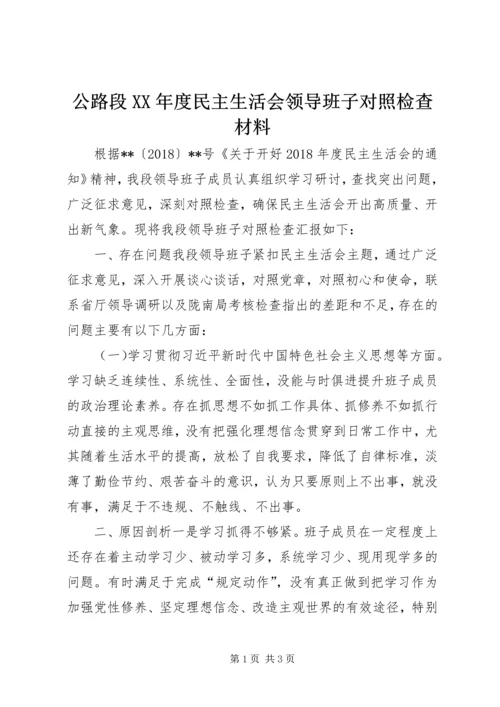 公路段XX年度民主生活会领导班子对照检查材料

根据**〔2018〕**号《关于开好2018年度民主生活会的通知》精神，我段领导班子成员认真组织学习研讨，查找突出问题，广泛征求意见，深刻对照检查，确保民主生活会开出高质量、开出新气象。现将我段领导班子对照检查汇报如下：

一、存在问题我段领导班子紧扣民主生活会主题，通过广泛征求意见，深入开展谈心谈话，对照党章，对照初心和使命，联系省厅领导调研以及陇南局考核检查指出的差距和不足，存在的问题主要有以下几方面：

（一）学习贯彻习近平新时代中国特色社会主义思想等方面。学习缺乏连续性、系统性、全面性，没能与时俱进提升班子成员的政治理论素养。存在抓思想不如抓工作具体、抓修养不如抓行动直接的主观思维，没有把强化理想信念贯穿到日常工作中，尤其随着生活水平的提高，放松了自我要求，降低了自律标准，淡薄了勤俭节约、艰苦奋斗的意识，认为只要原则上不出事，就没有事，满足于不违规、不触线、不出事。

二、原因剖析一是学习抓得不够紧。班子成员在一定程度上还存在着主动学习少、被动学习多，系统学习少、现用现学多的问题。有时满足于完成“规定动作”，没有真正做到把学习作为加强党性修养、坚定理想信念、改造主观世界的有效途径，特别

第1页 共3页